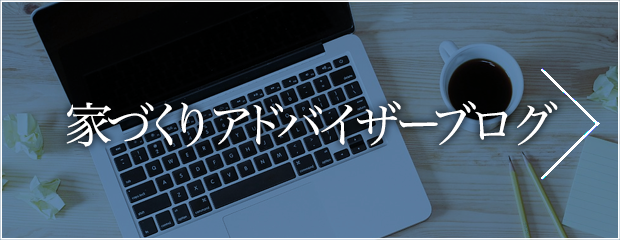 家づくりアドバイザーブログ